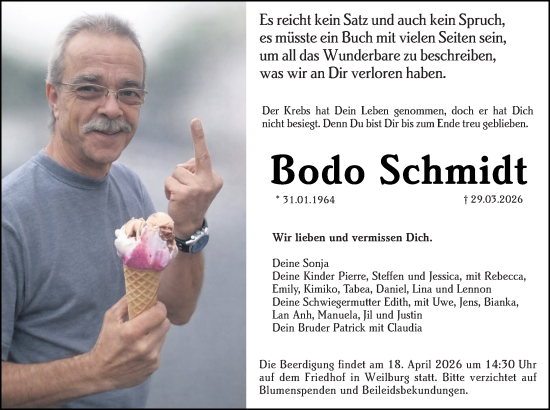 Es reicht kein Satz und auch kein Spruch,
es müsste ein Buch mit vielen Seiten sein,
um all das Wunderbare zu beschreiben,
was wir an Dir verloren haben.

Der Krebs hat Dein Leben genommen, doch er hat Dich nicht besiegt. Denn Du bist Dir bis zum Ende treu geblieben.

Bodo Schmidt

* 31.01.1964 † 29.03.2026

Wir lieben und vermissen Dich.

Deine Sonja
Deine Kinder Pierre, Steffen und Jessica, mit Rebecca, Emily, Kimiko, Tabea, Daniel, Lina und Lennon
Deine Schwiegermutter Edith, mit Uwe, Jens, Bianka, Lan Anh, Manuela, Jil und Justin
Dein Bruder Patrick mit Claudia

Die Beerdigung findet am 18. April 2026 um 14:30 Uhr auf dem Friedhof in Weilburg statt. Bitte verzichtet auf Blumenspenden und Beileidsbekundungen.